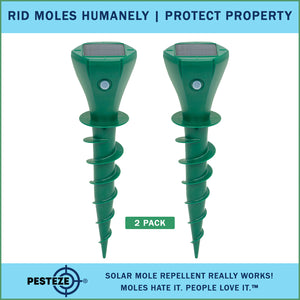 RID MOLES HUMANELY | PROTECT PROPERTY

2 PACK

PESTEZE®

SOLAR MOLE REPELLENT REALLY WORKS!
MOLES HATE IT. PEOPLE LOVE IT.™